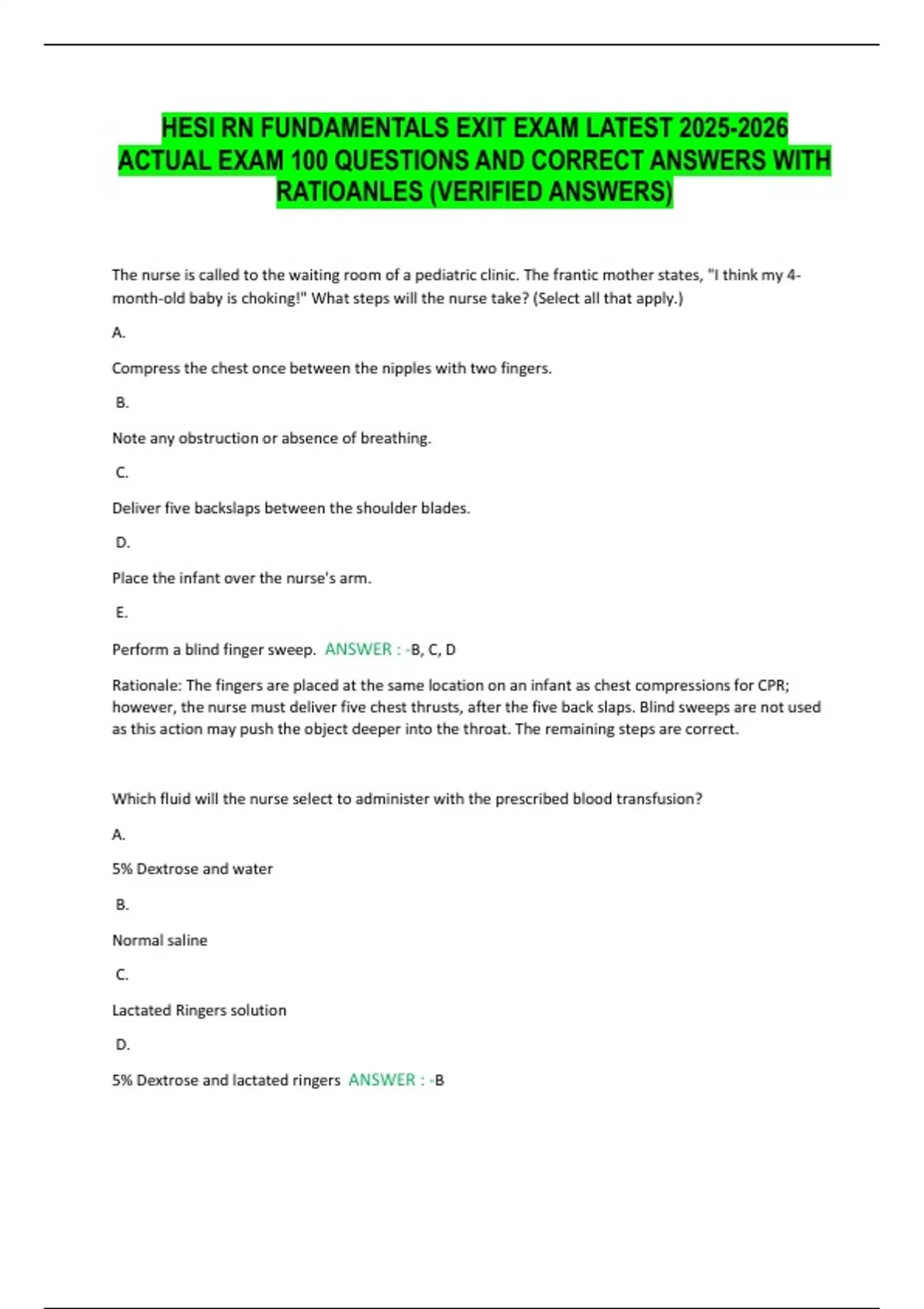 HESI RN FUNDAMENTALS EXIT EXAM LATEST 2025-2026 ACTUAL EXAM 100 QUESTIONS AND CORRECT ANSWERS WITH RATIOANLES (VERIFIED ANSWERS)

The nurse is called to the waiting room of a pediatric clinic. The frantic mother states, "I think my 4-month-old baby is choking!" What steps will the nurse take? (Select all that apply.)

A.

Compress the chest once between the nipples with two fingers.

B.

Note any obstruction or absence of breathing.

C.

Deliver five backslaps between the shoulder blades.

D.

Place the infant over the nurse's arm.

E.

Perform a blind finger sweep. ANSWER : -B, C, D

Rationale: The fingers are placed at the same location on an infant as chest compressions for CPR; however, the nurse must deliver five chest thrusts, after the five back slaps. Blind sweeps are not used as this action may push the object deeper into the throat. The remaining steps are correct.

Which fluid will the nurse select to administer with the prescribed blood transfusion?

A.

5% Dextrose and water

B.

Normal saline

C.

Lactated Ringers solution

D.

5% Dextrose and lactated ringers ANSWER : -B